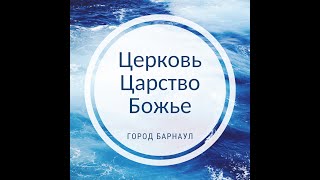 Церковь
Царство
Божье

ГОРОД БАРНАУЛ